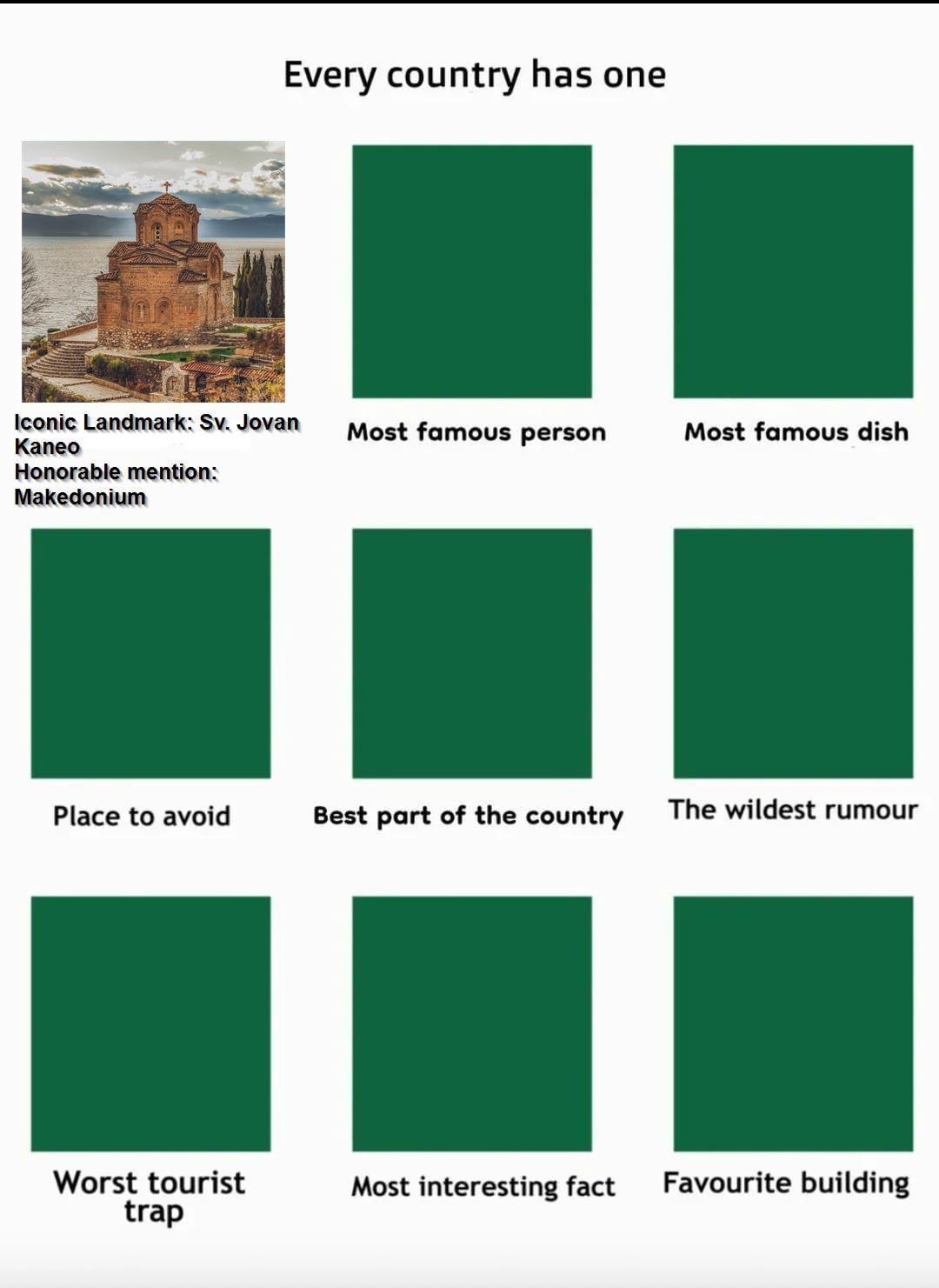 Every country has one

Iconic Landmark: Sv. Jovan Kaneo
Honorable mention: Makedonium

Most famous person

Most famous dish

Place to avoid

Best part of the country

The wildest rumour

Worst tourist trap

Most interesting fact

Favourite building